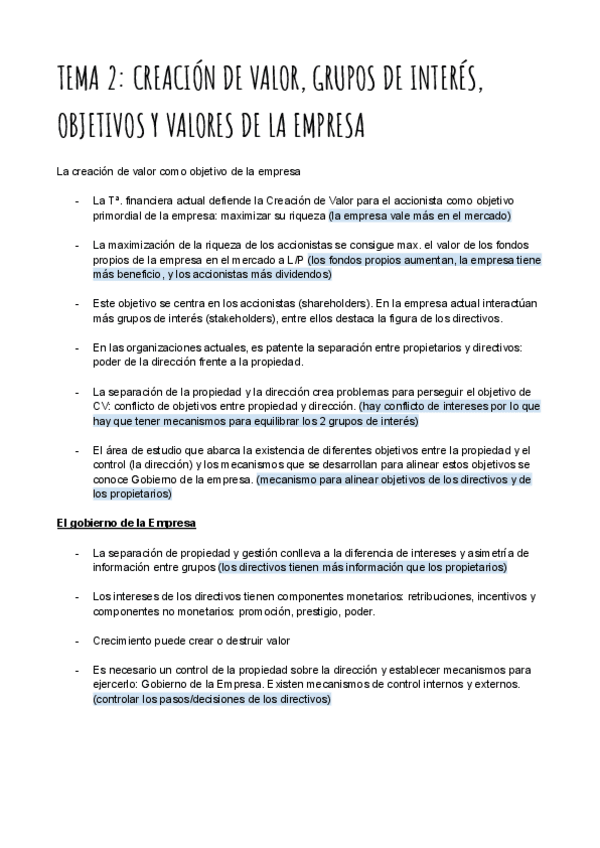 TEMA 2: CREACIÓN DE VALOR, GRUPOS DE INTERÉS, OBJETIVOS Y VALORES DE LA EMPRESA

La creación de valor como objetivo de la empresa

- La Tª. financiera actual defiende la Creación de Valor para el accionista como objetivo primordial de la empresa: maximizar su riqueza (la empresa vale más en el mercado)

- La maximización de la riqueza de los accionistas se consigue max. el valor de los fondos propios de la empresa en el mercado a L/P (los fondos propios aumentan, la empresa tiene más beneficio, y los accionistas más dividendos)

- Este objetivo se centra en los accionistas (shareholders). En la empresa actual interactúan más grupos de interés (stakeholders), entre ellos destaca la figura de los directivos.

- En las organizaciones actuales, es patente la separación entre propietarios y directivos: poder de la dirección frente a la propiedad.

- La separación de la propiedad y la dirección crea problemas para perseguir el objetivo de CV: conflicto de objetivos entre propiedad y dirección. (hay conflicto de intereses por lo que hay que tener mecanismos para equilibrar los 2 grupos de interés)

- El área de estudio que abarca la existencia de diferentes objetivos entre la propiedad y el control (la dirección) y los mecanismos que se desarrollan para alinear estos objetivos se conoce Gobierno de la empresa. (mecanismo para alinear objetivos de los directivos y de los propietarios)

El gobierno de la Empresa

- La separación de propiedad y gestión conlleva a la diferencia de intereses y asimetría de información entre grupos (los directivos tienen más información que los propietarios)

- Los intereses de los directivos tienen componentes monetarios: retribuciones, incentivos y componentes no monetarios: promoción, prestigio, poder.

- Crecimiento puede crear o destruir valor

- Es necesario un control de la propiedad sobre la dirección y establecer mecanismos para ejercerlo: Gobierno de la Empresa. Existen mecanismos de control internos y externos. (controlar los pasos/decisiones de los directivos)